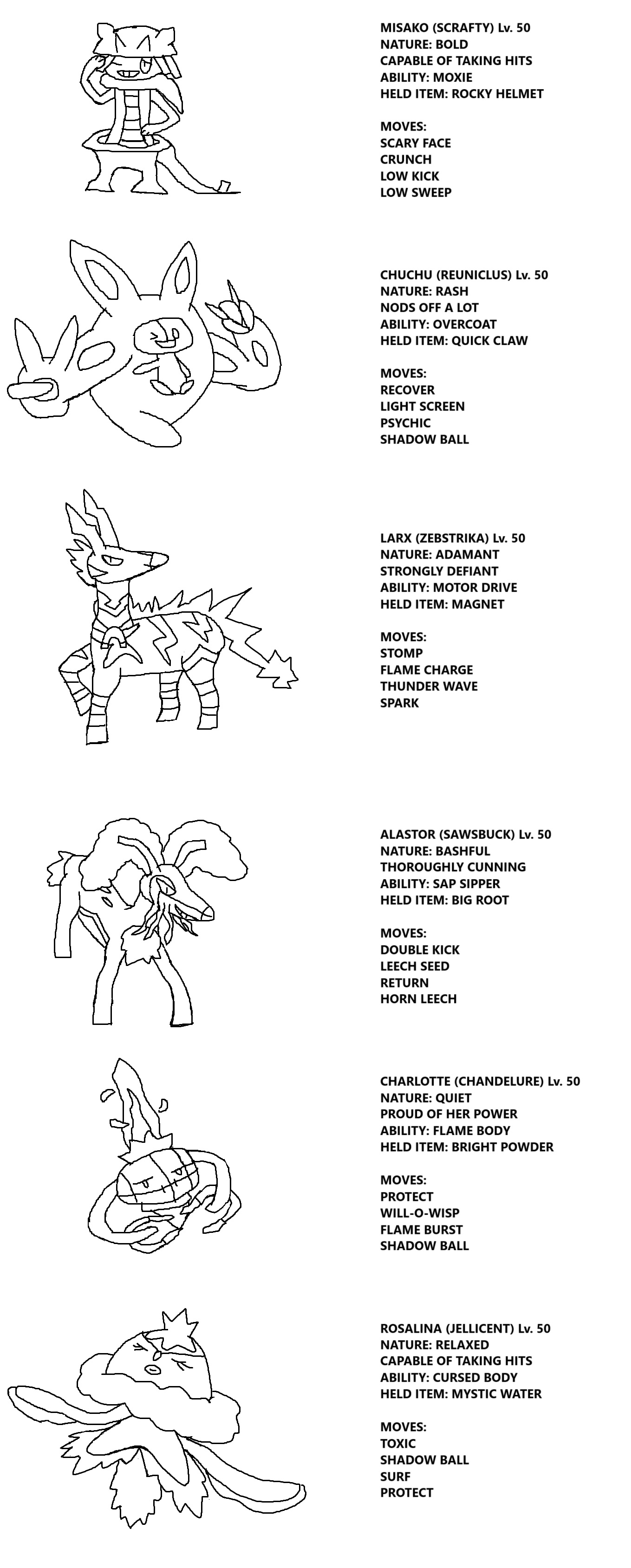 MISAKO (SCRAFTY) Lv. 50
NATURE: BOLD
CAPABLE OF TAKING HITS
ABILITY: MOXIE
HELD ITEM: ROCKY HELMET

MOVES:
SCARY FACE
CRUNCH
LOW KICK
LOW SWEEP

CHUCHU (REUNICLUS) Lv. 50
NATURE: RASH
NODS OFF A LOT
ABILITY: OVERCOAT
HELD ITEM: QUICK CLAW

MOVES:
RECOVER
LIGHT SCREEN
PSYCHIC
SHADOW BALL

LARX (ZEBSTRIKA) Lv. 50
NATURE: ADAMANT
STRONGLY DEFIANT
ABILITY: MOTOR DRIVE
HELD ITEM: MAGNET

MOVES:
STOMP
FLAME CHARGE
THUNDER WAVE
SPARK

ALASTOR (SAWSBUCK) Lv. 50
NATURE: BASHFUL
THOROUGHLY CUNNING
ABILITY: SAP SIPPER
HELD ITEM: BIG ROOT

MOVES:
DOUBLE KICK
LEECH SEED
RETURN
HORN LEECH

CHARLOTTE (CHANDELURE) Lv. 50
NATURE: QUIET
PROUD OF HER POWER
ABILITY: FLAME BODY
HELD ITEM: BRIGHT POWDER

MOVES:
PROTECT
WILL-O-WISP
FLAME BURST
SHADOW BALL

ROSALINA (JELLICENT) Lv. 50
NATURE: RELAXED
CAPABLE OF TAKING HITS
ABILITY: CURSED BODY
HELD ITEM: MYSTIC WATER

MOVES:
TOXIC
SHADOW BALL
SURF
PROTECT